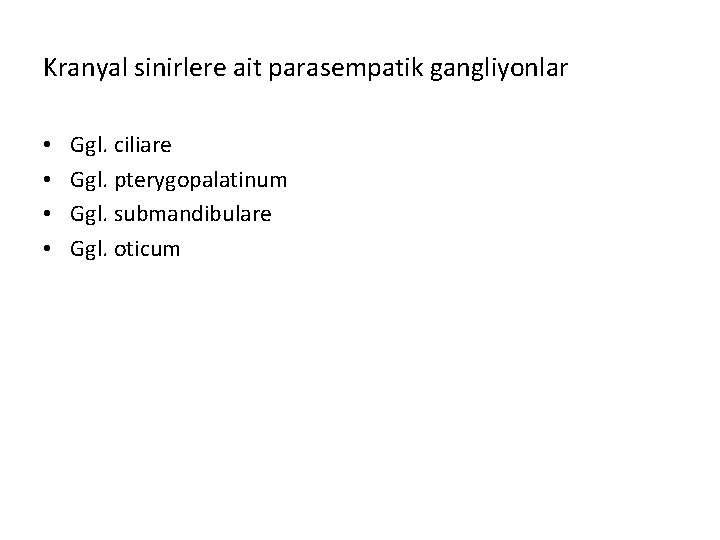 Kranyal sinirlere ait parasempatik gangliyonlar

• Ggl. ciliare
• Ggl. pterygopalatinum
• Ggl. submandibulare
• Ggl. oticum